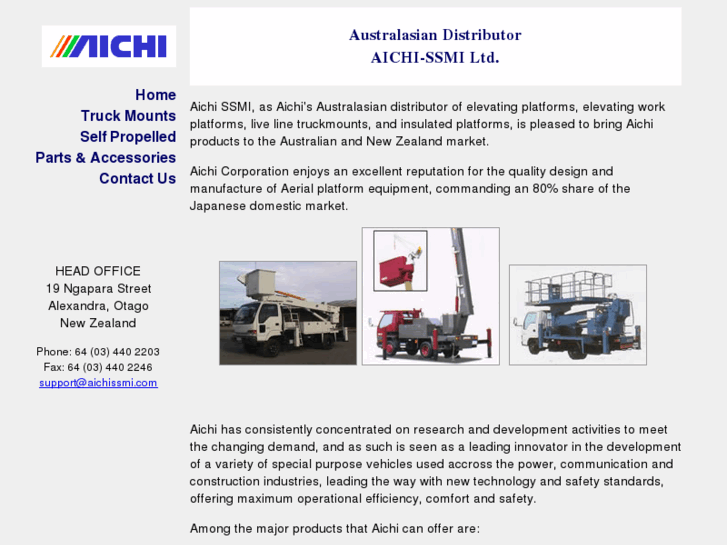 AICHI

Home
Truck Mounts
Self Propelled
Parts & Accessories
Contact Us

HEAD OFFICE
19 Ngapara Street
Alexandra, Otago
New Zealand

Phone: 64 (03) 440 2203
Fax: 64 (03) 440 2246
support@aichissmi.com

Australasian Distributor
AICHI-SSMI Ltd.

Aichi SSMI, as Aichi's Australasian distributor of elevating platforms, elevating work platforms, live line truckmounts, and insulated platforms, is pleased to bring Aichi products to the Australian and New Zealand market.

Aichi Corporation enjoys an excellent reputation for the quality design and manufacture of Aerial platform equipment, commanding an 80% share of the Japanese domestic market.

Aichi has consistently concentrated on research and development activities to meet the changing demand, and as such is seen as a leading innovator in the development of a variety of special purpose vehicles used accross the power, communication and construction industries, leading the way with new technology and safety standards, offering maximum operational efficiency, comfort and safety.

Among the major products that Aichi can offer are: